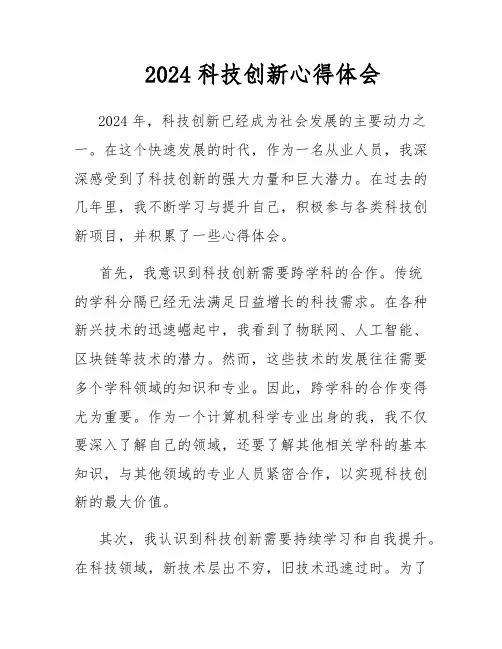 2024 科技创新心得体会

2024 年，科技创新已经成为社会发展的主要动力之一。在这个快速发展的时代，作为一名从业人员，我深深感受到了科技创新的强大力量和巨大潜力。在过去的几年里，我不断学习与提升自己，积极参与各类科技创新项目，并积累了一些心得体会。

首先，我意识到科技创新需要跨学科的合作。传统的学科分隔已经无法满足日益增长的科技需求。在各种新兴技术的迅速崛起中，我看到了物联网、人工智能、区块链等技术的潜力。然而，这些技术的发展往往需要多个学科领域的知识和专业。因此，跨学科的合作变得尤为重要。作为一个计算机科学专业出身的我，我不仅要深入了解自己的领域，还要了解其他相关学科的基本知识，与其他领域的专业人员紧密合作，以实现科技创新的最大价值。

其次，我认识到科技创新需要持续学习和自我提升。在科技领域，新技术层出不穷，旧技术迅速过时。为了